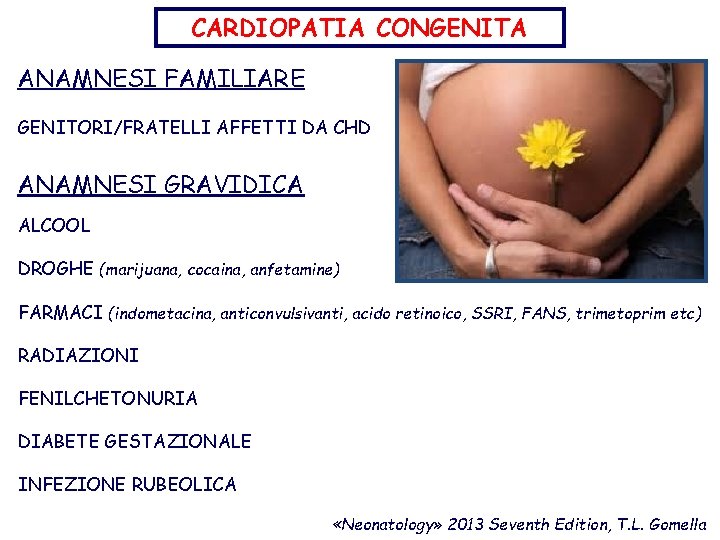 CARDIOPATIA CONGENITA

ANAMNESI FAMILIARE

GENITORI/FRATELLI AFFETTI DA CHD

ANAMNESI GRAVIDICA

ALCOOL

DROGHE (marijuana, cocaina, anfetamine)

FARMACI (indometacina, anticonvulsivanti, acido retinoico, SSRI, FANS, trimetoprim etc)

RADIAZIONI

FENILCHETONURIA

DIABETE GESTAZIONALE

INFEZIONE RUBEOLICA

«Neonatology» 2013 Seventh Edition, T.L. Gomella